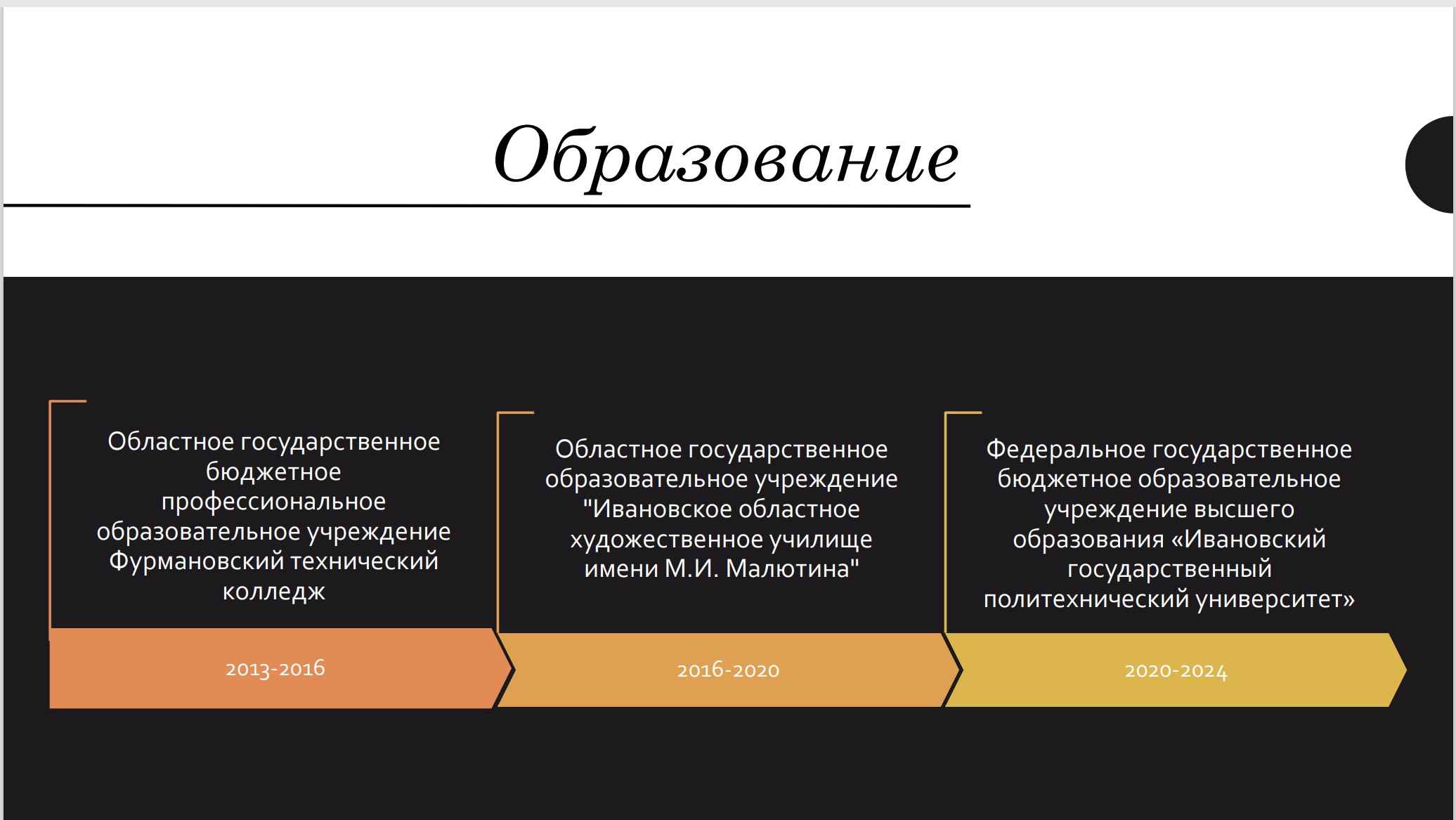 Образование

Областное государственное бюджетное профессиональное образовательное учреждение Фурмановский технический колледж

2013-2016

Областное государственное образовательное учреждение "Ивановское областное художественное училище имени М.И. Малютина"

2016-2020

Федеральное государственное бюджетное образовательное учреждение высшего образования «Ивановский государственный политехнический университет»

2020-2024